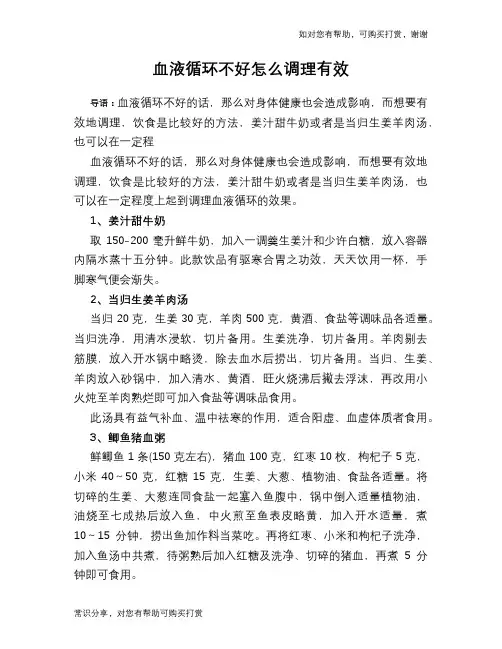 如对您有帮助，可购买打赏，谢谢

血液循环不好怎么调理有效

导语：血液循环不好的话，那么对身体健康也会造成影响，而想要有效地调理，饮食是比较好的方法，姜汁甜牛奶或者是当归生姜羊肉汤，也可以在一定程

血液循环不好的话，那么对身体健康也会造成影响，而想要有效地调理，饮食是比较好的方法，姜汁甜牛奶或者是当归生姜羊肉汤，也可以在一定程度上起到调理血液循环的效果。

1、姜汁甜牛奶

取 150-200 毫升鲜牛奶，加入一调羹生姜汁和少许白糖，放入容器内隔水蒸十五分钟。此款饮品有驱寒合胃之功效，天天饮用一杯，手脚寒气便会渐失。

2、当归生姜羊肉汤

当归 20 克，生姜 30 克，羊肉 500 克，黄酒、食盐等调味品各适量。当归洗净，用清水浸软，切片备用。生姜洗净，切片备用。羊肉剔去筋膜，放入开水锅中略烫，除去血水后捞出，切片备用。当归、生姜、羊肉放入砂锅中，加入清水、黄酒，旺火烧沸后撇去浮沫，再改用小火炖至羊肉熟烂即可加入食盐等调味品食用。

此汤具有益气补血、温中祛寒的作用，适合阳虚、血虚体质者食用。

3、鲫鱼猪血粥

鲜鲫鱼 1 条(150 克左右)，猪血 100 克，红枣 10 枚，枸杞子 5 克，小米 40～50 克，红糖 15 克，生姜、大葱、植物油、食盐各适量。将切碎的生姜、大葱连同食盐一起塞入鱼腹中，锅中倒入适量植物油，油烧至七成热后放入鱼，中火煎至鱼表皮略黄，加入开水适量，煮 10～15 分钟，捞出鱼加作料当菜吃。再将红枣、小米和枸杞子洗净，加入鱼汤中共煮，待粥熟后加入红糖及洗净、切碎的猪血，再煮 5 分钟即可食用。

常识分享，对您有帮助可购买打赏